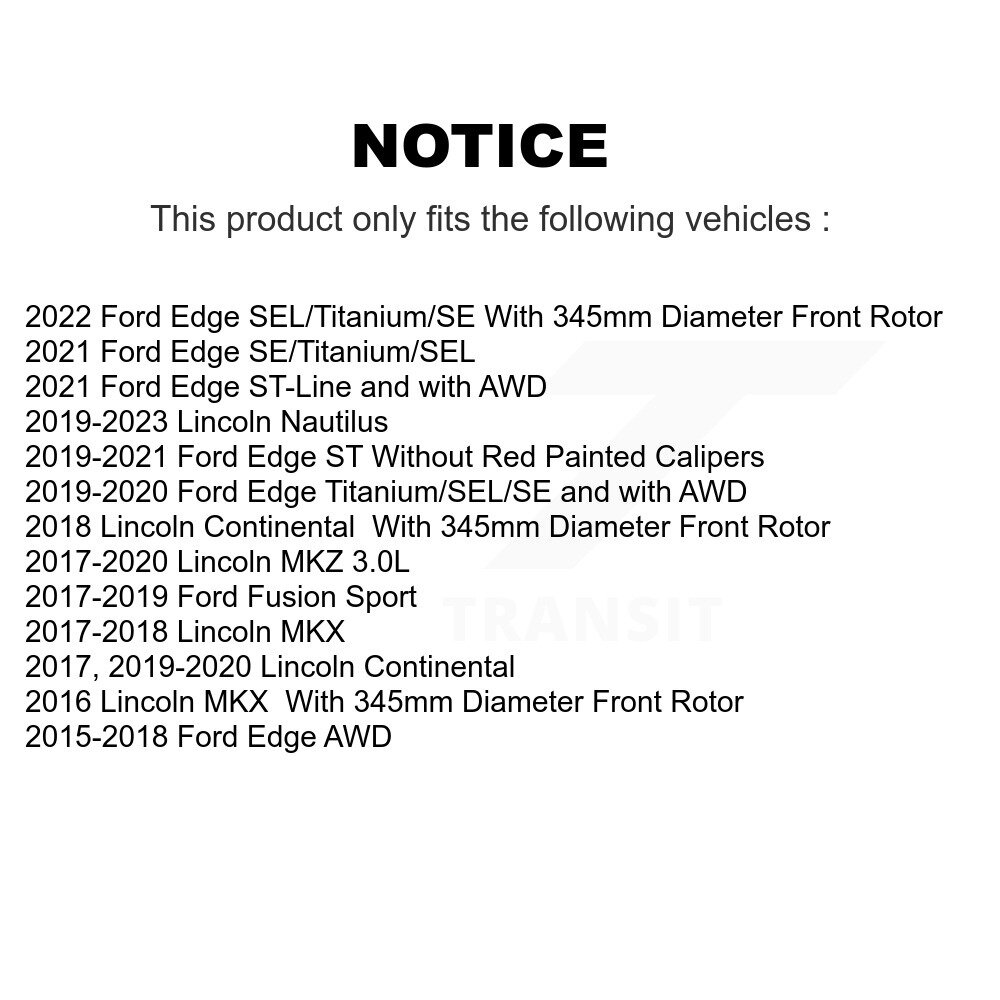 NOTICE

This product only fits the following vehicles :

2022 Ford Edge SEL/Titanium/SE With 345mm Diameter Front Rotor
2021 Ford Edge SE/Titanium/SEL
2021 Ford Edge ST-Line and with AWD
2019-2023 Lincoln Nautilus
2019-2021 Ford Edge ST Without Red Painted Calipers
2019-2020 Ford Edge Titanium/SEL/SE and with AWD
2018 Lincoln Continental With 345mm Diameter Front Rotor
2017-2020 Lincoln MKZ 3.0L
2017-2019 Ford Fusion Sport
2017-2018 Lincoln MKX
2017, 2019-2020 Lincoln Continental
2016 Lincoln MKX With 345mm Diameter Front Rotor
2015-2018 Ford Edge AWD

TRANSIT